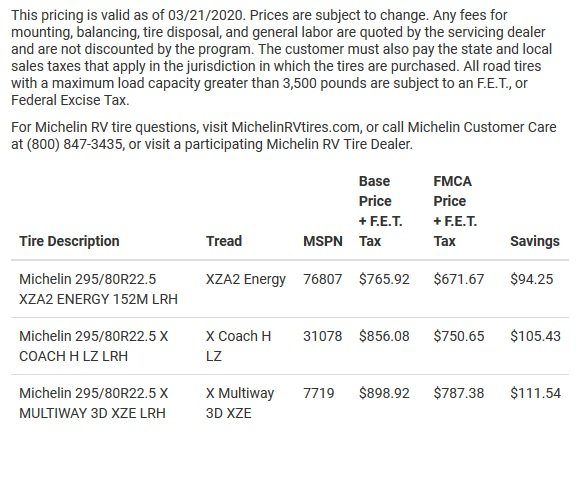 This pricing is valid as of 03/21/2020. Prices are subject to change. Any fees for mounting, balancing, tire disposal, and general labor are quoted by the servicing dealer and are not discounted by the program. The customer must also pay the state and local sales taxes that apply in the jurisdiction in which the tires are purchased. All road tires with a maximum load capacity greater than 3,500 pounds are subject to an F.E.T., or Federal Excise Tax.

For Michelin RV tire questions, visit MichelinRVtires.com, or call Michelin Customer Care at (800) 847-3435, or visit a participating Michelin RV Tire Dealer.

| Tire Description | Tread | MSPN | Base Price + F.E.T. Tax | FMCA Price + F.E.T. Tax | Savings |
|---|---|---|---|---|---|
| Michelin 295/80R22.5 XZA2 ENERGY 152M LRH | XZA2 Energy | 76807 | \$765.92 | \$671.67 | \$94.25 |
| Michelin 295/80R22.5 X COACH H LZ LRH | X Coach H LZ | 31078 | \$856.08 | \$750.65 | \$105.43 |
| Michelin 295/80R22.5 X MULTIWAY 3D XZE LRH | X Multiway 3D XZE | 7719 | \$898.92 | \$787.38 | \$111.54 |